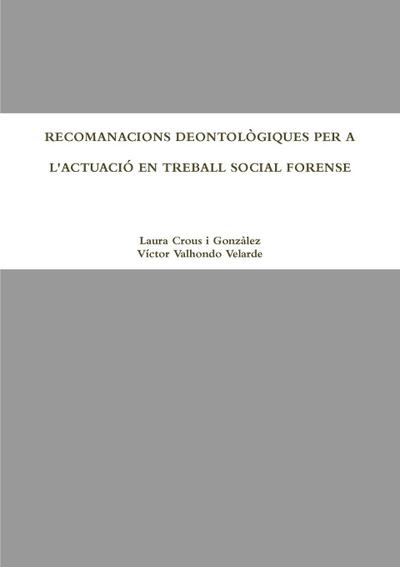 RECOMANACIONS DEONTOLÒGIQUES PER A L'ACTUACIÓ EN TREBALL SOCIAL FORENSE

Laura Crous i Gonzàlez
Víctor Valhondo Velarde